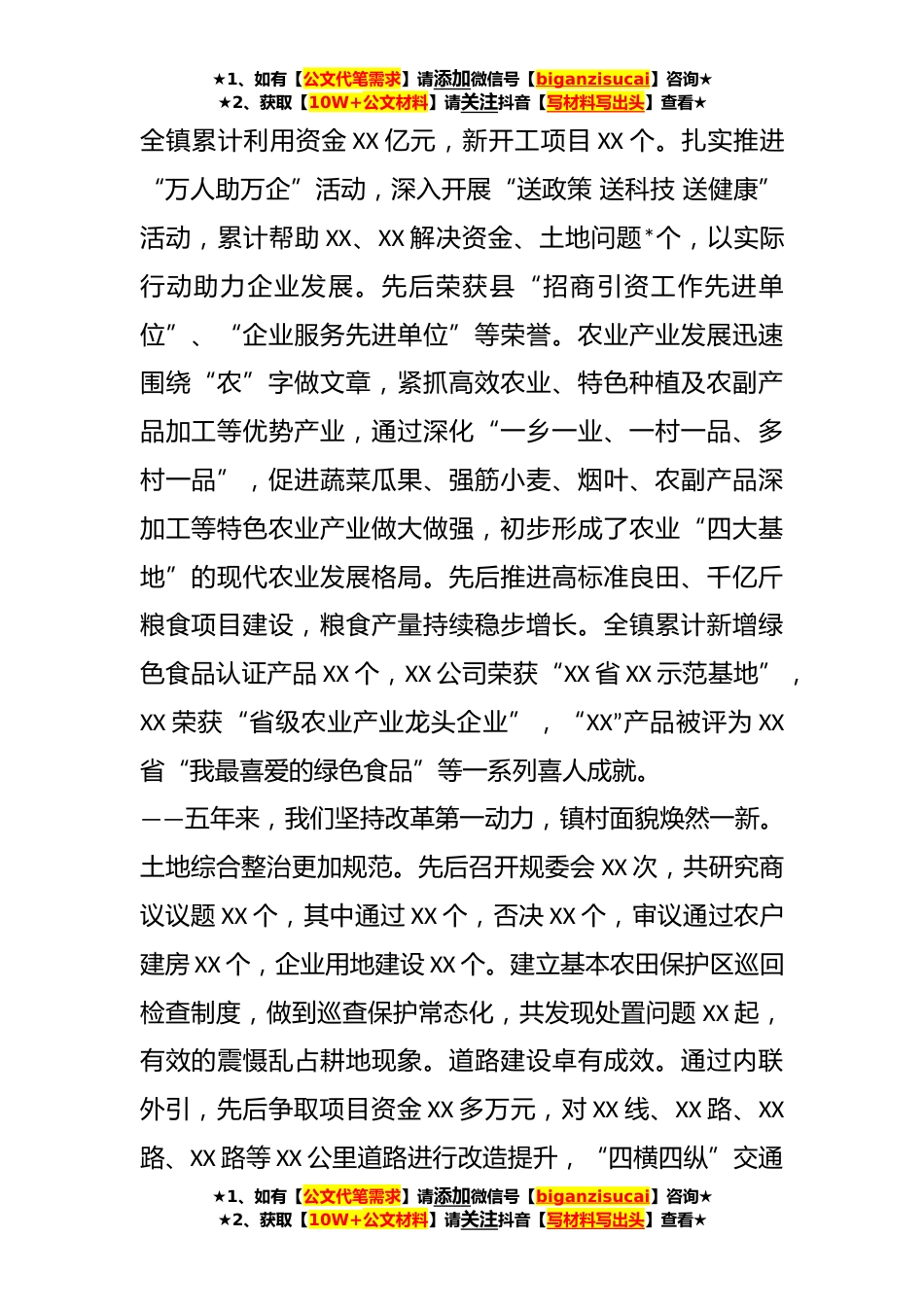 ★1、如有【公文代笔需求】请添加微信号【biganzisucai】咨询★
★2、获取【10W+公文材料】请关注抖音【写材料写出头】查看★

全镇累计利用资金 XX 亿元，新开工项目 XX 个。扎实推进“万人助万企”活动，深入开展“送政策 送科技 送健康”活动，累计帮助 XX、XX 解决资金、土地问题*个，以实际行动助力企业发展。先后荣获县“招商引资工作先进单位”、“企业服务先进单位”等荣誉。农业产业发展迅速围绕“农”字做文章，紧抓高效农业、特色种植及农副产品加工等优势产业，通过深化“一乡一业、一村一品、多村一品”，促进蔬菜瓜果、强筋小麦、烟叶、农副产品深加工等特色农业产业做大做强，初步形成了农业“四大基地”的现代农业发展格局。先后推进高标准良田、千亿斤粮食项目建设，粮食产量持续稳步增长。全镇累计新增绿色食品认证产品 XX 个，XX 公司荣获“XX 省 XX 示范基地”，XX 荣获“省级农业产业龙头企业”，“XX”产品被评为 XX 省“我最喜爱的绿色食品”等一系列喜人成就。

——五年来，我们坚持改革第一动力，镇村面貌焕然一新。土地综合整治更加规范。先后召开规委会 XX 次，共研究商议议题 XX 个，其中通过 XX 个，否决 XX 个，审议通过农户建房 XX 个，企业用地建设 XX 个。建立基本农田保护区巡回检查制度，做到巡查保护常态化，共发现处置问题 XX 起，有效的震慑乱占耕地现象。道路建设卓有成效。通过内联外引，先后争取项目资金 XX 多万元，对 XX 线、XX 路、XX 路、XX 路等 XX 公里道路进行改造提升，“四横四纵”交通

★1、如有【公文代笔需求】请添加微信号【biganzisucai】咨询★
★2、获取【10W+公文材料】请关注抖音【写材料写出头】查看★